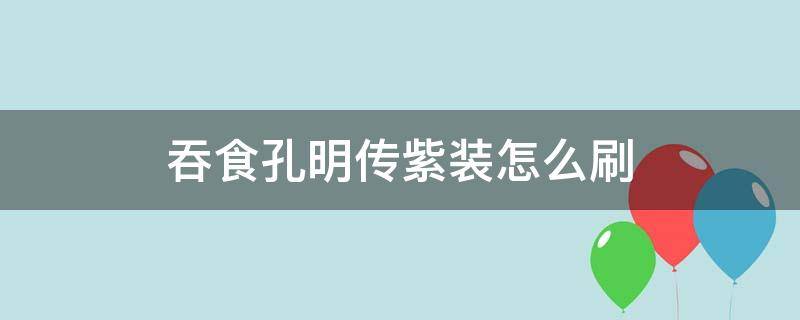 吞食孔明传紫装怎么刷